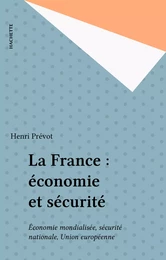 HACHETTE

Henri Prévot

La France : économie et sécurité

Économie mondialisée, sécurité nationale, Union européenne